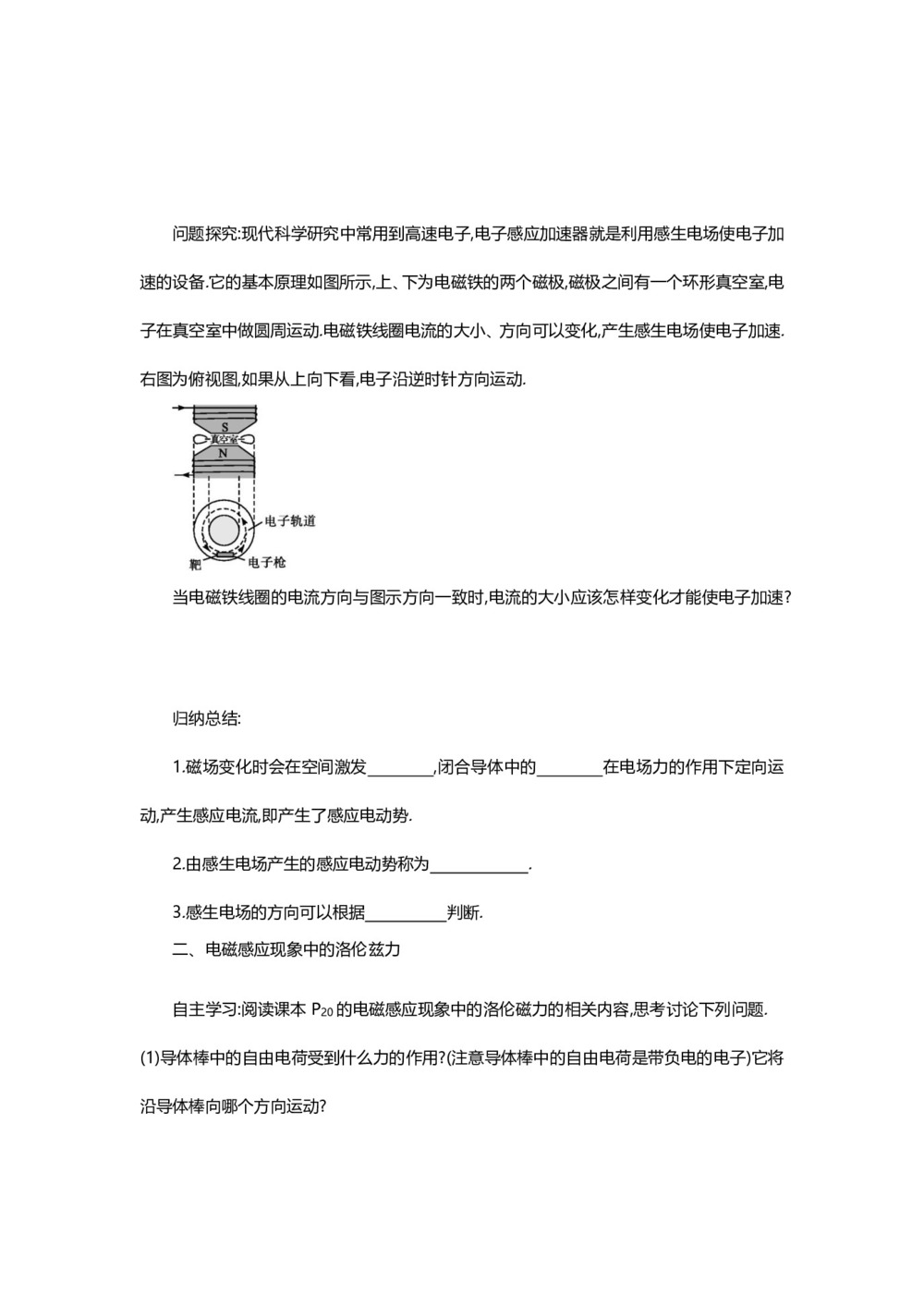 问题探究:现代科学研究中常用到高速电子,电子感应加速器就是利用感生电场使电子加速的设备.它的基本原理如图所示,上、下为电磁铁的两个磁极,磁极之间有一个环形真空室,电子在真空室中做圆周运动.电磁铁线圈电流的大小、方向可以变化,产生感生电场使电子加速.右图为俯视图,如果从上向下看,电子沿逆时针方向运动.

S
真空室
N
电子轨道
靶
电子枪

当电磁铁线圈的电流方向与图示方向一致时,电流的大小应该怎样变化才能使电子加速?

归纳总结:

1.磁场变化时会在空间激发________,闭合导体中的________在电场力的作用下定向运动,产生感应电流,即产生了感应电动势.

2.由感生电场产生的感应电动势称为____________.

3.感生电场的方向可以根据__________判断.

二、电磁感应现象中的洛伦兹力

自主学习:阅读课本 $P_{20}$ 的电磁感应现象中的洛伦磁力的相关内容,思考讨论下列问题.

(1)导体棒中的自由电荷受到什么力的作用?(注意导体棒中的自由电荷是带负电的电子)它将沿导体棒向哪个方向运动?